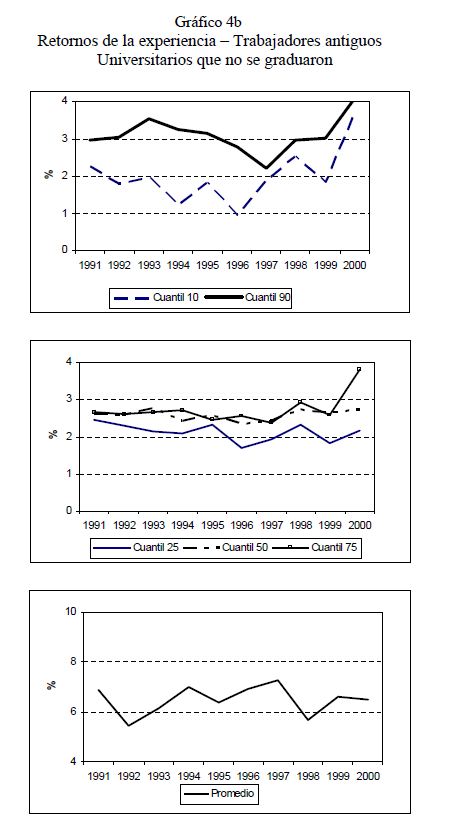 Gráfico 4b
Retornos de la experiencia – Trabajadores antiguos
Universitarios que no se graduaron

4
3
2
1
0
%
1991 1992 1993 1994 1995 1996 1997 1998 1999 2000
Cuantil 10 Cuantil 90

4
3
2
1
0
%
1991 1992 1993 1994 1995 1996 1997 1998 1999 2000
Cuantil 25 Cuantil 50 Cuantil 75

10
8
6
4
%
1991 1992 1993 1994 1995 1996 1997 1998 1999 2000
Promedio